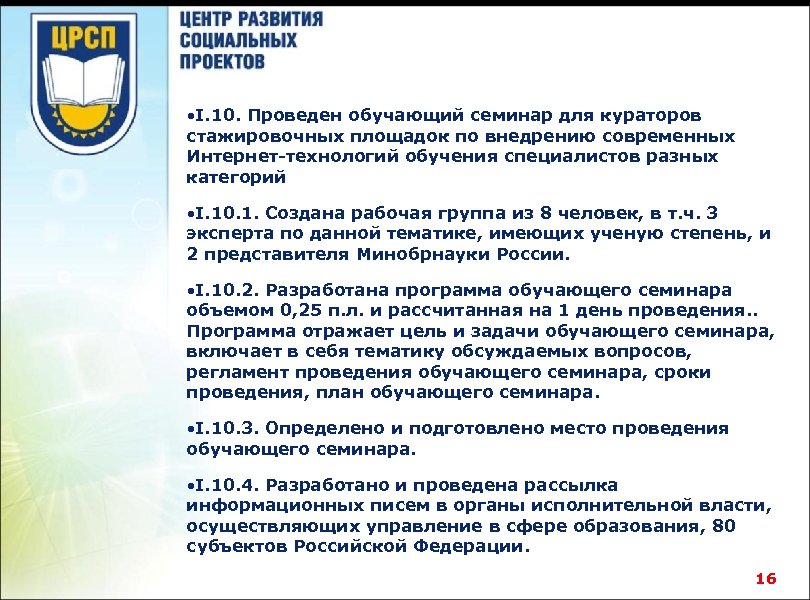 ЦРСП

ЦЕНТР РАЗВИТИЯ СОЦИАЛЬНЫХ ПРОЕКТОВ

•I.10. Проведен обучающий семинар для кураторов стажировочных площадок по внедрению современных Интернет-технологий обучения специалистов разных категорий

•I.10.1. Создана рабочая группа из 8 человек, в т.ч. 3 эксперта по данной тематике, имеющих ученую степень, и 2 представителя Минобрнауки России.

•I.10.2. Разработана программа обучающего семинара объемом 0,25 п.л. и рассчитанная на 1 день проведения.. Программа отражает цель и задачи обучающего семинара, включает в себя тематику обсуждаемых вопросов, регламент проведения обучающего семинара, сроки проведения, план обучающего семинара.

•I.10.3. Определено и подготовлено место проведения обучающего семинара.

•I.10.4. Разработано и проведена рассылка информационных писем в органы исполнительной власти, осуществляющих управление в сфере образования, 80 субъектов Российской Федерации.

16